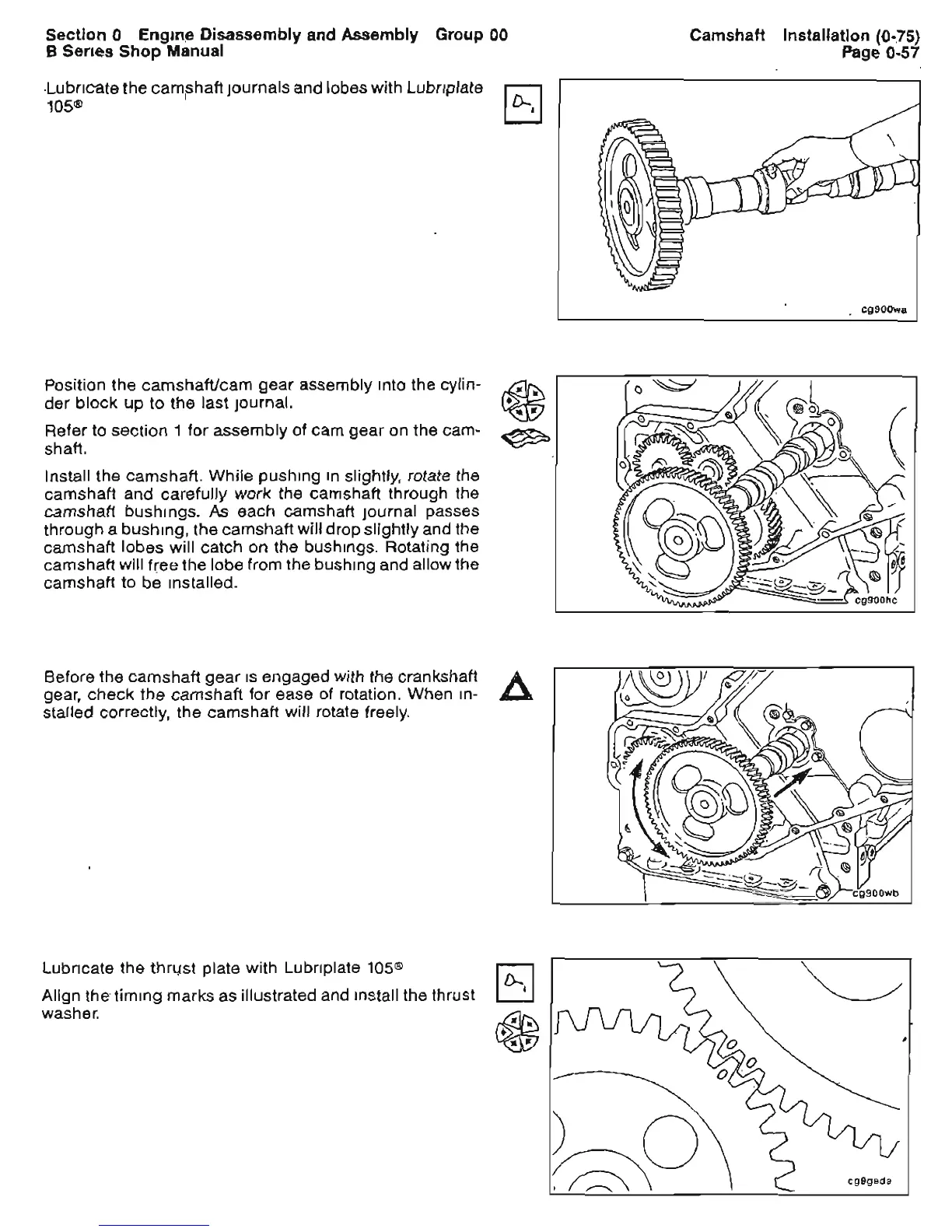 Section 0 Engine Disassembly and Assembly Group 00
B Series Shop Manual

Camshaft Installation (0-75)
Page 0-57

Lubricate the camshaft journals and lobes with Lubriplate 105®

cg900wa

Position the camshaft/cam gear assembly into the cylinder block up to the last journal.

Refer to section 1 for assembly of cam gear on the camshaft.

Install the camshaft. While pushing in slightly, rotate the camshaft and carefully work the camshaft through the camshaft bushings. As each camshaft journal passes through a bushing, the camshaft will drop slightly and the camshaft lobes will catch on the bushings. Rotating the camshaft will free the lobe from the bushing and allow the camshaft to be installed.

cg900hc

Before the camshaft gear is engaged with the crankshaft gear, check the camshaft for ease of rotation. When installed correctly, the camshaft will rotate freely.

cg900wb

Lubricate the thrust plate with Lubriplate 105®

Align the timing marks as illustrated and install the thrust washer.

cg9geda